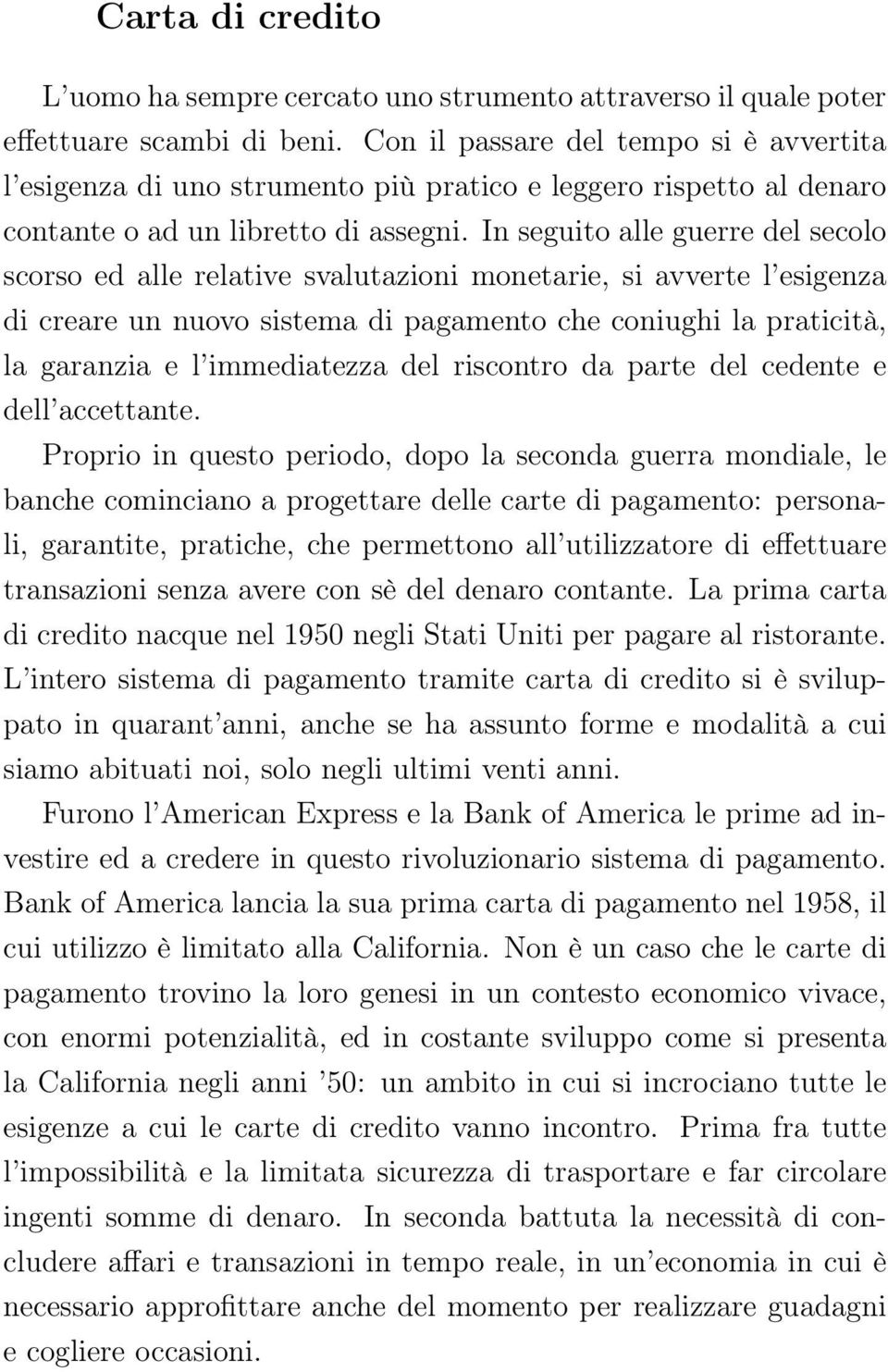 Carta di credito

L'uomo ha sempre cercato uno strumento attraverso il quale poter effettuare scambi di beni. Con il passare del tempo si è avvertita l'esigenza di uno strumento più pratico e leggero rispetto al denaro contante o ad un libretto di assegni. In seguito alle guerre del secolo scorso ed alle relative svalutazioni monetarie, si avverte l'esigenza di creare un nuovo sistema di pagamento che coniughi la praticità, la garanzia e l'immediatezza del riscontro da parte del cedente e dell'accettante.

Proprio in questo periodo, dopo la seconda guerra mondiale, le banche cominciano a progettare delle carte di pagamento: personali, garantite, pratiche, che permettono all'utilizzatore di effettuare transazioni senza avere con sè del denaro contante. La prima carta di credito nacque nel 1950 negli Stati Uniti per pagare al ristorante. L'intero sistema di pagamento tramite carta di credito si è sviluppato in quarant'anni, anche se ha assunto forme e modalità a cui siamo abituati noi, solo negli ultimi venti anni.

Furono l'American Express e la Bank of America le prime ad investire ed a credere in questo rivoluzionario sistema di pagamento. Bank of America lancia la sua prima carta di pagamento nel 1958, il cui utilizzo è limitato alla California. Non è un caso che le carte di pagamento trovino la loro genesi in un contesto economico vivace, con enormi potenzialità, ed in costante sviluppo come si presenta la California negli anni '50: un ambito in cui si incrociano tutte le esigenze a cui le carte di credito vanno incontro. Prima fra tutte l'impossibilità e la limitata sicurezza di trasportare e far circolare ingenti somme di denaro. In seconda battuta la necessità di concludere affari e transazioni in tempo reale, in un'economia in cui è necessario approfittare anche del momento per realizzare guadagni e cogliere occasioni.